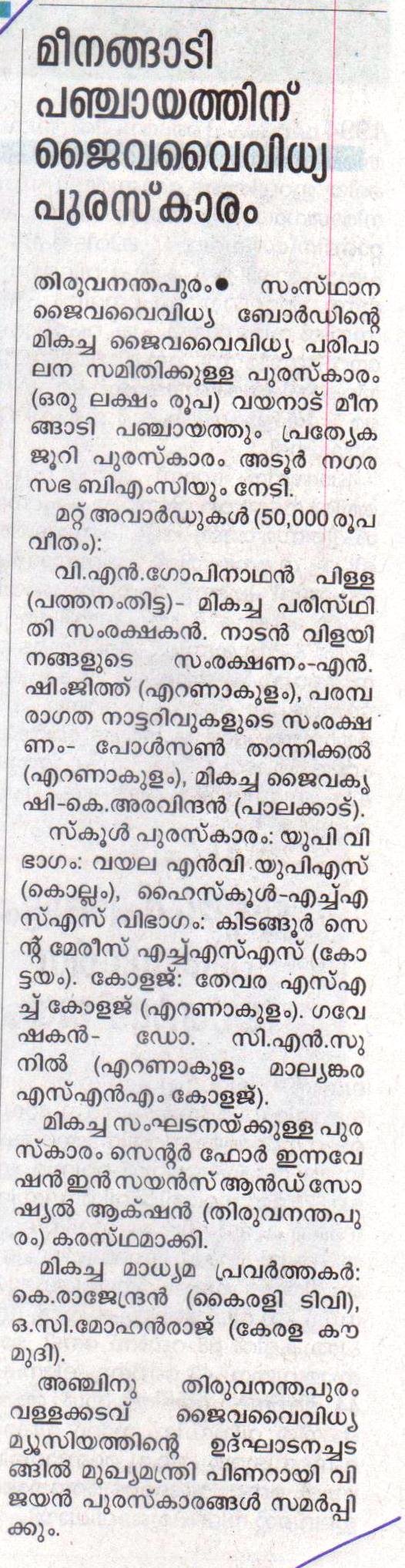 മീനങ്ങാടി പഞ്ചായത്തിന് ജൈവവൈവിധ്യ പുരസ്കാരം

തിരുവനന്തപുരം● സംസ്ഥാന ജൈവവൈവിധ്യ ബോർഡിന്റെ മികച്ച ജൈവവൈവിധ്യ പരിപാലന സമിതിക്കുള്ള പുരസ്കാരം (ഒരു ലക്ഷം രൂപ) വയനാട് മീനങ്ങാടി പഞ്ചായത്തും പ്രത്യേക ജൂറി പുരസ്കാരം അടൂർ നഗരസഭ ബിഎംസിയും നേടി.

മറ്റ് അവാർഡുകൾ (50,000 രൂപ വീതം):

വി.എൻ.ഗോപിനാഥൻ പിള്ള (പത്തനംതിട്ട)- മികച്ച പരിസ്ഥിതി സംരക്ഷകൻ. നാടൻ വിളയിനങ്ങളുടെ സംരക്ഷണം-എൻ. ഷിംജിത്ത് (എറണാകുളം), പരമ്പരാഗത നാട്ടറിവുകളുടെ സംരക്ഷണം- പോൾസൺ താന്നിക്കൽ (എറണാകുളം), മികച്ച ജൈവകൃഷി-കെ.അരവിന്ദൻ (പാലക്കാട്).

സ്കൂൾ പുരസ്കാരം: യുപി വിഭാഗം: വയല എൻവി യുപിഎസ് (കൊല്ലം), ഹൈസ്കൂൾ-എച്ച്എസ്എസ് വിഭാഗം: കിടങ്ങൂർ സെന്റ് മേരീസ് എച്ച്എസ്എസ് (കോട്ടയം). കോളജ്: തേവര എസ്എച്ച് കോളജ് (എറണാകുളം). ഗവേഷകൻ- ഡോ. സി.എൻ.സുനിൽ (എറണാകുളം മാല്യങ്കര എസ്എൻഎം കോളജ്).

മികച്ച സംഘടനയ്ക്കുള്ള പുരസ്കാരം സെന്റർ ഫോർ ഇന്നവേഷൻ ഇൻ സയൻസ് ആൻഡ് സോഷ്യൽ ആക്ഷൻ (തിരുവനന്തപുരം) കരസ്ഥമാക്കി.

മികച്ച മാധ്യമ പ്രവർത്തകർ: കെ.രാജേന്ദ്രൻ (കൈരളി ടിവി), ഒ.സി.മോഹൻരാജ് (കേരള കൗമുദി).

അഞ്ചിനു തിരുവനന്തപുരം വള്ളക്കടവ് ജൈവവൈവിധ്യ മ്യൂസിയത്തിന്റെ ഉദ്ഘാടനച്ചടങ്ങിൽ മുഖ്യമന്ത്രി പിണറായി വിജയൻ പുരസ്കാരങ്ങൾ സമർപ്പിക്കും.